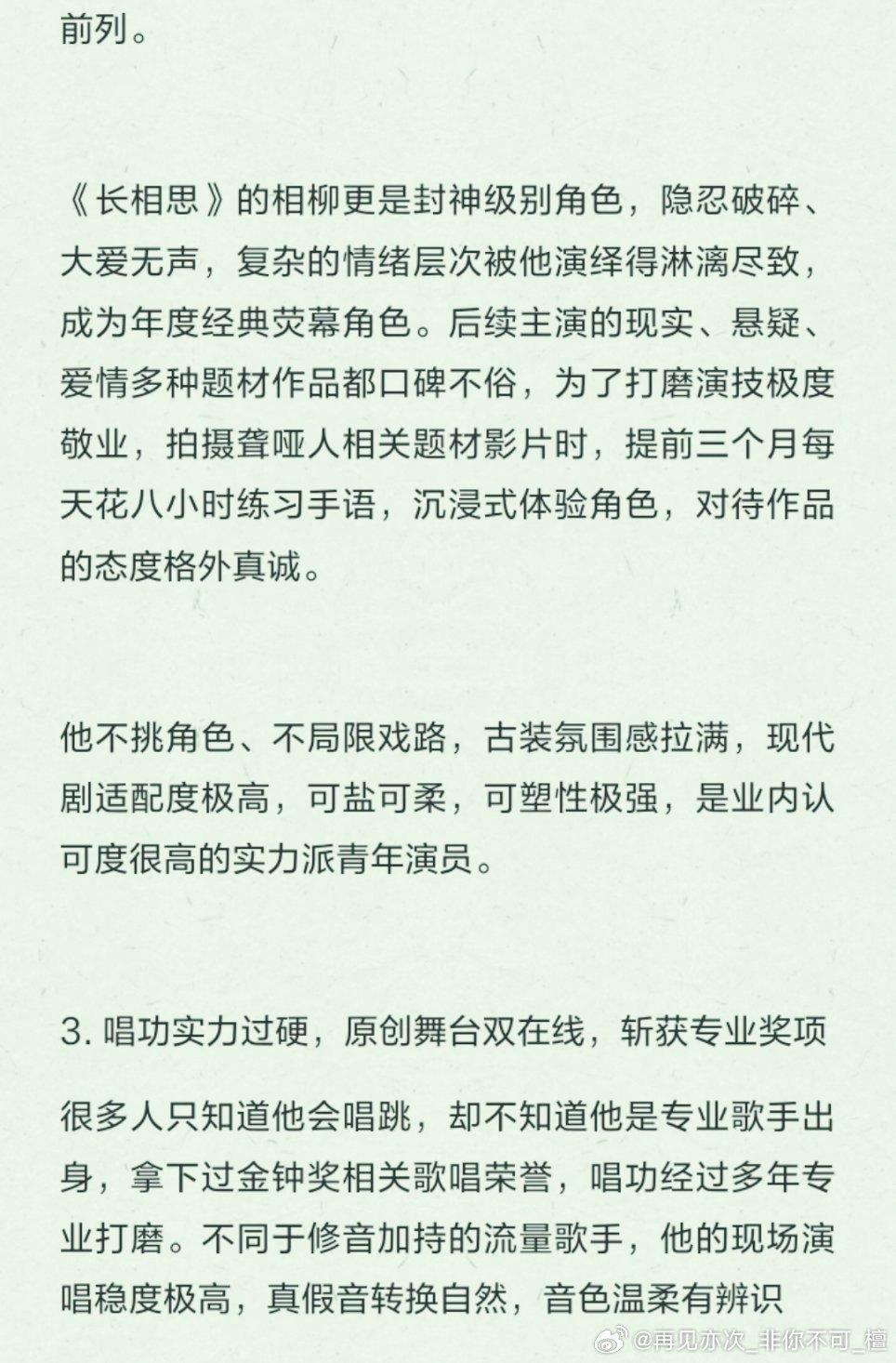 前列。

《长相思》的相柳更是封神级别角色，隐忍破碎、大爱无声，复杂的情绪层次被他演绎得淋漓尽致，成为年度经典荧幕角色。后续主演的现实、悬疑、爱情多种题材作品都口碑不俗，为了打磨演技极度敬业，拍摄聋哑人相关题材影片时，提前三个月每天花八小时练习手语，沉浸式体验角色，对待作品的态度格外真诚。

他不挑角色、不局限戏路，古装氛围感拉满，现代剧适配度极高，可盐可柔，可塑性极强，是业内认可度很高的实力派青年演员。

3. 唱功实力过硬，原创舞台双在线，斩获专业奖项

很多人只知道他会唱跳，却不知道他是专业歌手出身，拿下过金钟奖相关歌唱荣誉，唱功经过多年专业打磨。不同于修音加持的流量歌手，他的现场演唱稳度极高，真假音转换自然，音色温柔有辨识

@再见亦次_非你不可_檀